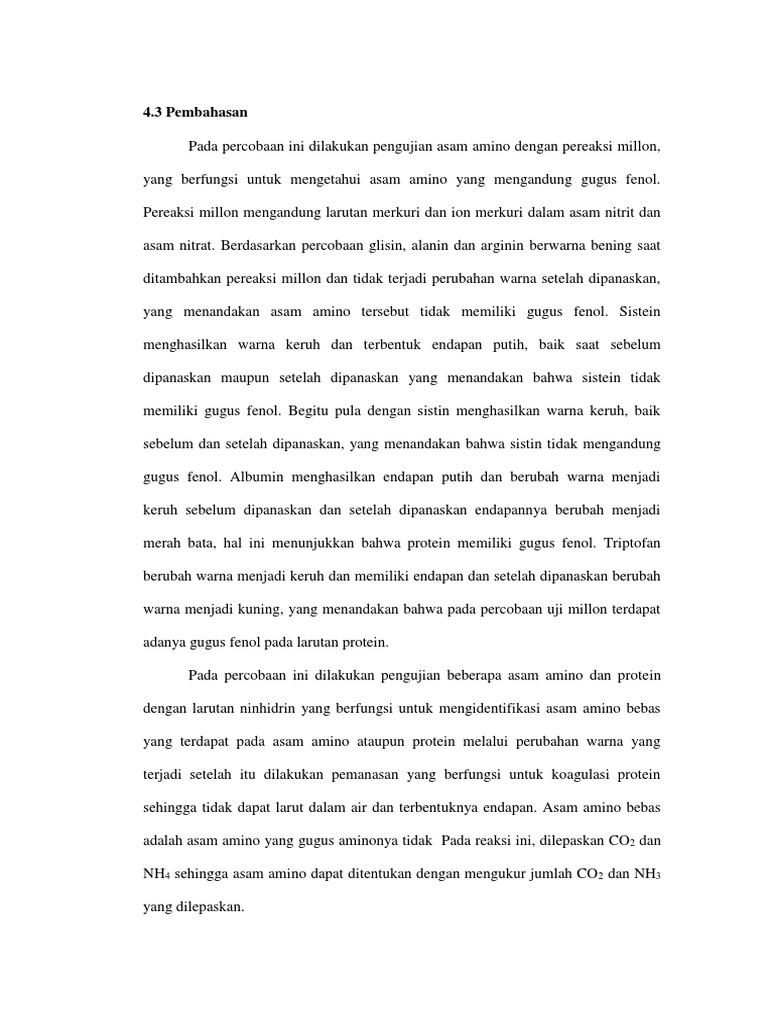 4.3 Pembahasan

Pada percobaan ini dilakukan pengujian asam amino dengan pereaksi millon, yang berfungsi untuk mengetahui asam amino yang mengandung gugus fenol. Pereaksi millon mengandung larutan merkuri dan ion merkuri dalam asam nitrit dan asam nitrat. Berdasarkan percobaan glisin, alanin dan arginin berwarna bening saat ditambahkan pereaksi millon dan tidak terjadi perubahan warna setelah dipanaskan, yang menandakan asam amino tersebut tidak memiliki gugus fenol. Sistein menghasilkan warna keruh dan terbentuk endapan putih, baik saat sebelum dipanaskan maupun setelah dipanaskan yang menandakan bahwa sistein tidak memiliki gugus fenol. Begitu pula dengan sistin menghasilkan warna keruh, baik sebelum dan setelah dipanaskan, yang menandakan bahwa sistin tidak mengandung gugus fenol. Albumin menghasilkan endapan putih dan berubah warna menjadi keruh sebelum dipanaskan dan setelah dipanaskan endapannya berubah menjadi merah bata, hal ini menunjukkan bahwa protein memiliki gugus fenol. Triptofan berubah warna menjadi keruh dan memiliki endapan dan setelah dipanaskan berubah warna menjadi kuning, yang menandakan bahwa pada percobaan uji millon terdapat adanya gugus fenol pada larutan protein.

Pada percobaan ini dilakukan pengujian beberapa asam amino dan protein dengan larutan ninhidrin yang berfungsi untuk mengidentifikasi asam amino bebas yang terdapat pada asam amino ataupun protein melalui perubahan warna yang terjadi setelah itu dilakukan pemanasan yang berfungsi untuk koagulasi protein sehingga tidak dapat larut dalam air dan terbentuknya endapan. Asam amino bebas adalah asam amino yang gugus aminonya tidak  Pada reaksi ini, dilepaskan $CO_2$ dan $NH_4$ sehingga asam amino dapat ditentukan dengan mengukur jumlah $CO_2$ dan $NH_3$ yang dilepaskan.